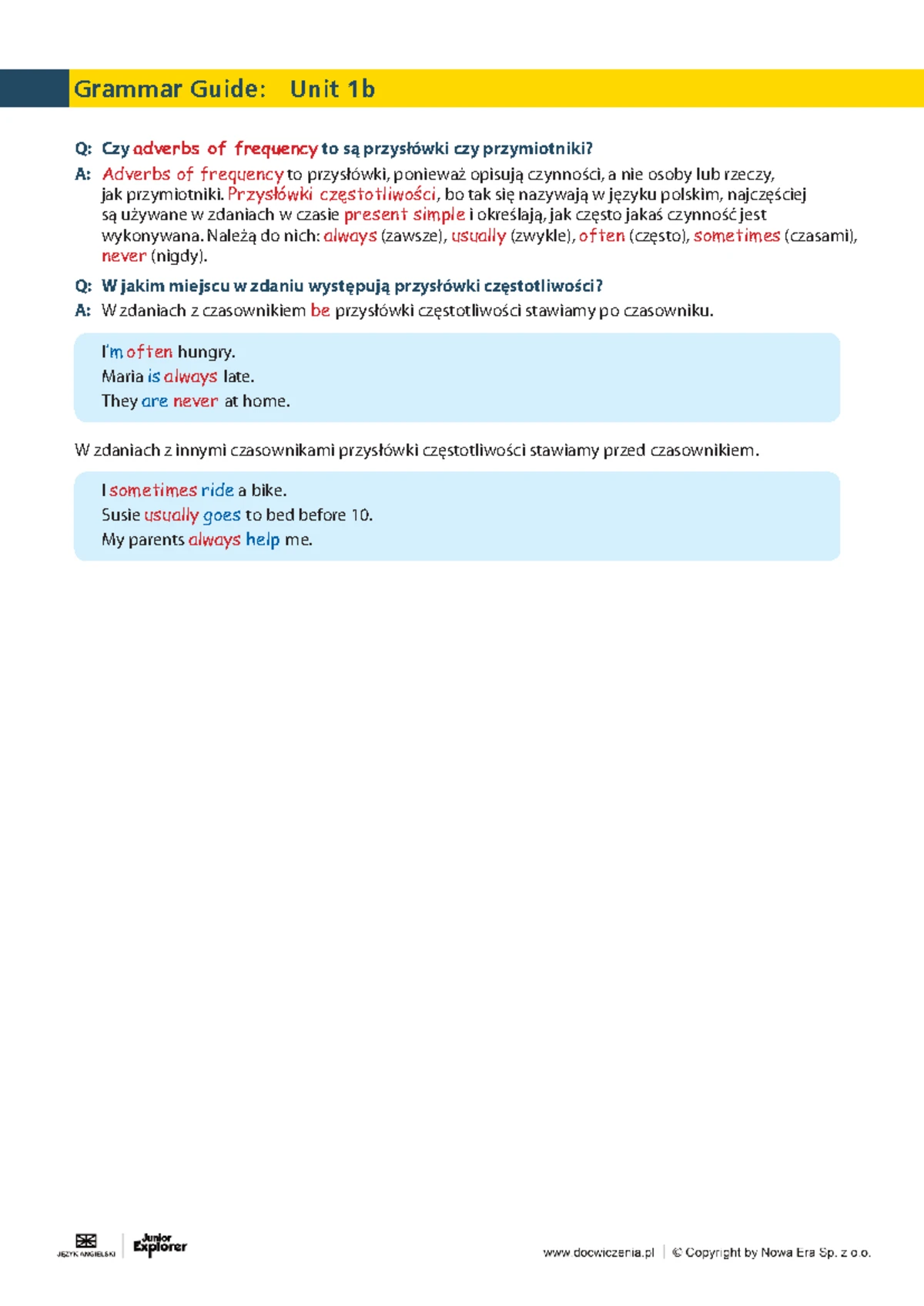 Grammar Guide: Unit 1b

Q: Czy adverbs of frequency to są przysłówki czy przymiotniki?

A: Adverbs of frequency to przysłówki, ponieważ opisują czynności, a nie osoby lub rzeczy, jak przymiotniki. Przysłówki częstotliwości, bo tak się nazywają w języku polskim, najczęściej są używane w zdaniach w czasie present simple i określają, jak często jakaś czynność jest wykonywana. Należą do nich: always (zawsze), usually (zwykle), often (często), sometimes (czasami), never (nigdy).

Q: W jakim miejscu w zdaniu występują przysłówki częstotliwości?

A: W zdaniach z czasownikiem be przysłówki częstotliwości stawiamy po czasowniku.

I'm often hungry.
Maria is always late.
They are never at home.

W zdaniach z innymi czasownikami przysłówki częstotliwości stawiamy przed czasownikiem.

I sometimes ride a bike.
Susie usually goes to bed before 10.
My parents always help me.

JĘZYK ANGIELSKI Junior Explorer

www.docwiczenia.pl | © Copyright by Nowa Era Sp. z o.o.